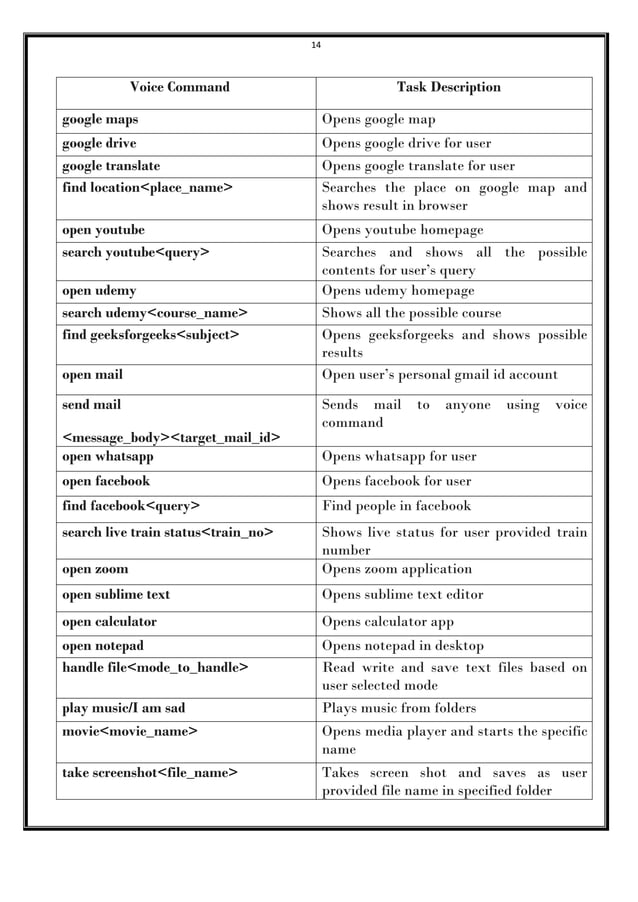 14

| Voice Command | Task Description |
|---|---|
| google maps | Opens google map |
| google drive | Opens google drive for user |
| google translate | Opens google translate for user |
| find location<place_name> | Searches the place on google map and shows result in browser |
| open youtube | Opens youtube homepage |
| search youtube<query> | Searches and shows all the possible contents for user's query |
| open udemy | Opens udemy homepage |
| search udemy<course_name> | Shows all the possible course |
| find geeksforgeeks<subject> | Opens geeksforgeeks and shows possible results |
| open mail | Open user's personal gmail id account |
| send mail <message_body><target_mail_id> | Sends mail to anyone using voice command |
| open whatsapp | Opens whatsapp for user |
| open facebook | Opens facebook for user |
| find facebook<query> | Find people in facebook |
| search live train status<train_no> | Shows live status for user provided train number |
| open zoom | Opens zoom application |
| open sublime text | Opens sublime text editor |
| open calculator | Opens calculator app |
| open notepad | Opens notepad in desktop |
| handle file<mode_to_handle> | Read write and save text files based on user selected mode |
| play music/I am sad | Plays music from folders |
| movie<movie_name> | Opens media player and starts the specific name |
| take screenshot<file_name> | Takes screen shot and saves as user provided file name in specified folder |